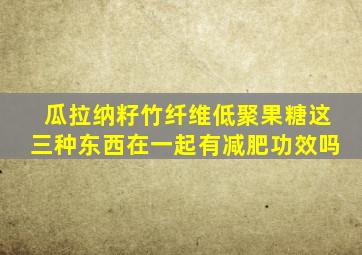 瓜拉纳籽竹纤维低聚果糖这三种东西在一起有减肥功效吗